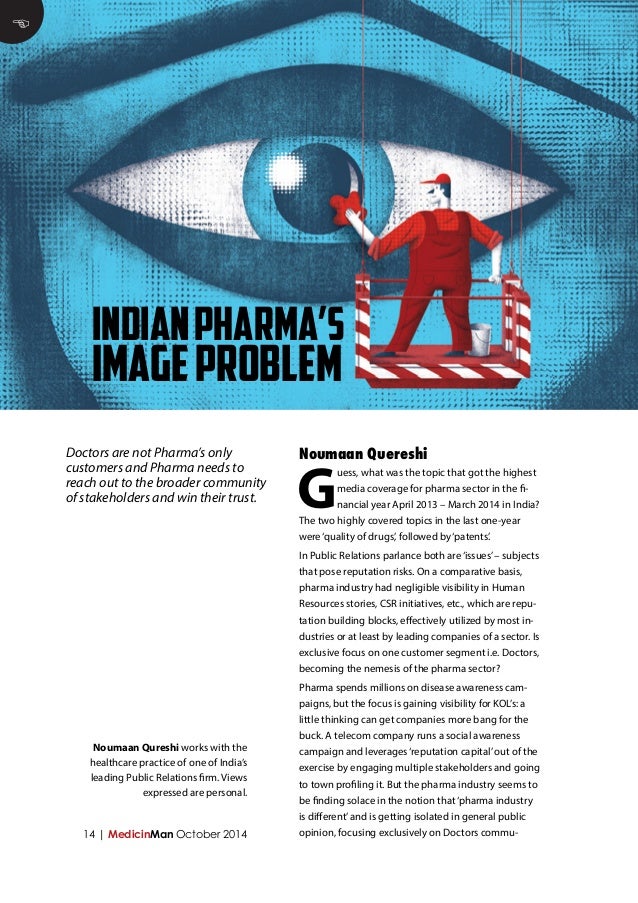 INDIAN PHARMA'S IMAGE PROBLEM

Doctors are not Pharma's only customers and Pharma needs to reach out to the broader community of stakeholders and win their trust.

Noumaan Qureshi works with the healthcare practice of one of India's leading Public Relations firm. Views expressed are personal.

14 | MedicinMan October 2014

Noumaan Quereshi

Guess, what was the topic that got the highest media coverage for pharma sector in the financial year April 2013 – March 2014 in India? The two highly covered topics in the last one-year were 'quality of drugs', followed by 'patents'.

In Public Relations parlance both are 'issues' – subjects that pose reputation risks. On a comparative basis, pharma industry had negligible visibility in Human Resources stories, CSR initiatives, etc., which are reputation building blocks, effectively utilized by most industries or at least by leading companies of a sector. Is exclusive focus on one customer segment i.e. Doctors, becoming the nemesis of the pharma sector?

Pharma spends millions on disease awareness campaigns, but the focus is gaining visibility for KOL's: a little thinking can get companies more bang for the buck. A telecom company runs a social awareness campaign and leverages 'reputation capital' out of the exercise by engaging multiple stakeholders and going to town profiling it. But the pharma industry seems to be finding solace in the notion that 'pharma industry is different' and is getting isolated in general public opinion, focusing exclusively on Doctors commu-